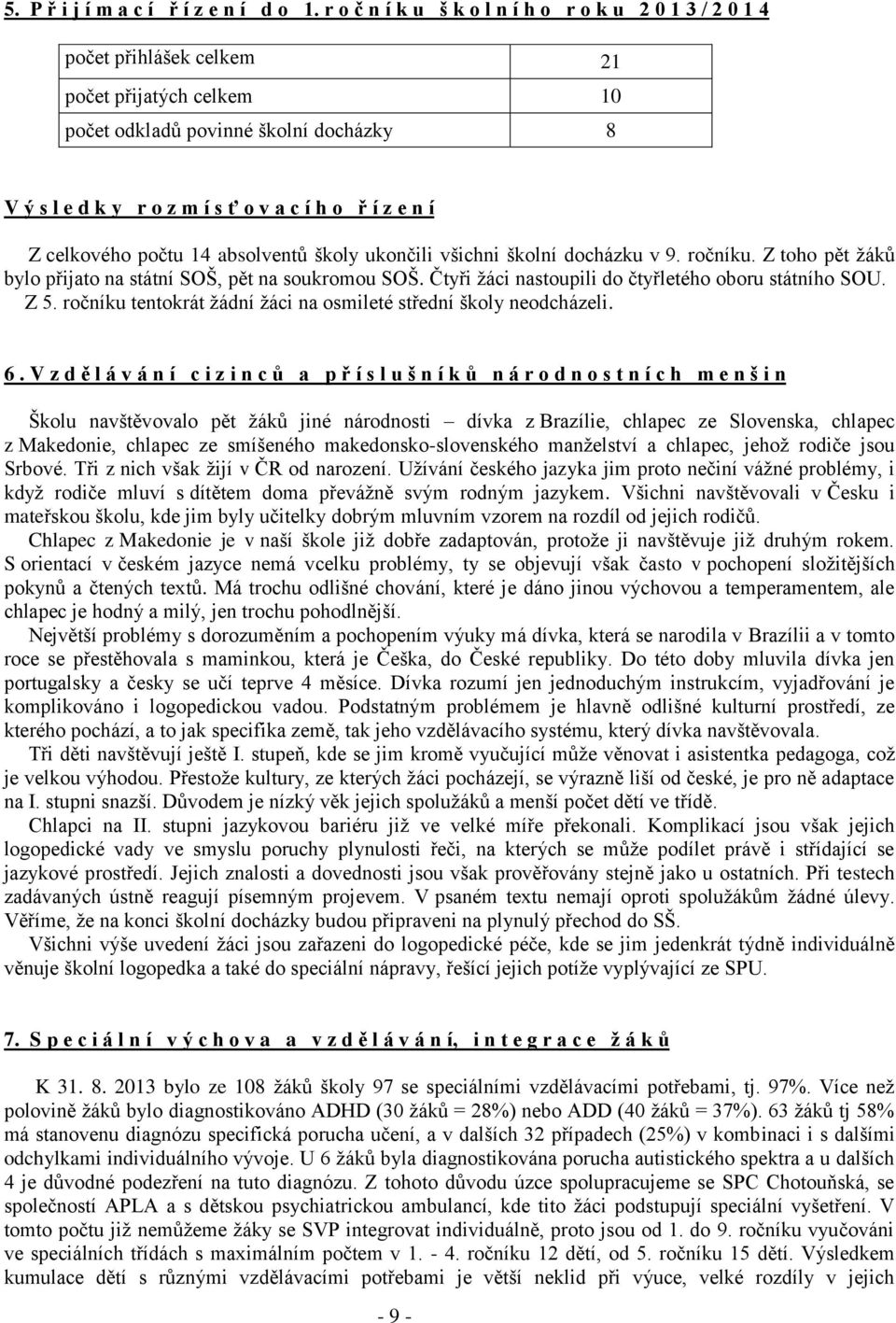 5. Přijímací řízení do 1. ročníku školního roku 2013/2014

| počet přihlášek celkem | 21 |
|---|---|
| počet přijatých celkem | 10 |
| počet odkladů povinné školní docházky | 8 |

Výsledky rozmísťovacího řízení

Z celkového počtu 14 absolventů školy ukončili všichni školní docházku v 9. ročníku. Z toho pět žáků bylo přijato na státní SOŠ, pět na soukromou SOŠ. Čtyři žáci nastoupili do čtyřletého oboru státního SOU. Z 5. ročníku tentokrát žádní žáci na osmileté střední školy neodcházeli.

6. Vzdělávání cizinců a příslušníků národnostních menšin

Školu navštěvovalo pět žáků jiné národnosti – dívka z Brazílie, chlapec ze Slovenska, chlapec z Makedonie, chlapec ze smíšeného makedonsko-slovenského manželství a chlapec, jehož rodiče jsou Srbové. Tři z nich však žijí v ČR od narození. Užívání českého jazyka jim proto nečiní vážné problémy, i když rodiče mluví s dítětem doma převážně svým rodným jazykem. Všichni navštěvovali v Česku i mateřskou školu, kde jim byly učitelky dobrým mluvním vzorem na rozdíl od jejich rodičů.
Chlapec z Makedonie je v naší škole již dobře zadaptován, protože ji navštěvuje již druhým rokem. S orientací v českém jazyce nemá vcelku problémy, ty se objevují však často v pochopení složitějších pokynů a čtených textů. Má trochu odlišné chování, které je dáno jinou výchovou a temperamentem, ale chlapec je hodný a milý, jen trochu pohodlnější.
Největší problémy s dorozuměním a pochopením výuky má dívka, která se narodila v Brazílii a v tomto roce se přestěhovala s maminkou, která je Češka, do České republiky. Do této doby mluvila dívka jen portugalsky a česky se učí teprve 4 měsíce. Dívka rozumí jen jednoduchým instrukcím, vyjadřování je komplikováno i logopedickou vadou. Podstatným problémem je hlavně odlišné kulturní prostředí, ze kterého pochází, a to jak specifika země, tak jeho vzdělávacího systému, který dívka navštěvovala.
Tři děti navštěvují ještě I. stupeň, kde se jim kromě vyučující může věnovat i asistentka pedagoga, což je velkou výhodou. Přestože kultury, ze kterých žáci pocházejí, se výrazně liší od české, je pro ně adaptace na I. stupni snazší. Důvodem je nízký věk jejich spolužáků a menší počet dětí ve třídě.
Chlapci na II. stupni jazykovou bariéru již ve velké míře překonali. Komplikací jsou však jejich logopedické vady ve smyslu poruchy plynulosti řeči, na kterých se může podílet právě i střídající se jazykové prostředí. Jejich znalosti a dovednosti jsou však prověřovány stejně jako u ostatních. Při testech zadávaných ústně reagují písemným projevem. V psaném textu nemají oproti spolužákům žádné úlevy. Věříme, že na konci školní docházky budou připraveni na plynulý přechod do SŠ.
Všichni výše uvedení žáci jsou zařazeni do logopedické péče, kde se jim jedenkrát týdně individuálně věnuje školní logopedka a také do speciální nápravy, řešící jejich potíže vyplývající ze SPU.

7. Speciální výchova a vzdělávání, integrace žáků

K 31. 8. 2013 bylo ze 108 žáků školy 97 se speciálními vzdělávacími potřebami, tj. 97%. Více než polovině žáků bylo diagnostikováno ADHD (30 žáků = 28%) nebo ADD (40 žáků = 37%). 63 žáků tj 58% má stanovenu diagnózu specifická porucha učení, a v dalších 32 případech (25%) v kombinaci i s dalšími odchylkami individuálního vývoje. U 6 žáků byla diagnostikována porucha autistického spektra a u dalších 4 je důvodné podezření na tuto diagnózu. Z tohoto důvodu úzce spolupracujeme se SPC Chotouňská, se společností APLA a s dětskou psychiatrickou ambulancí, kde tito žáci podstupují speciální vyšetření. V tomto počtu již nemůžeme žáky se SVP integrovat individuálně, proto jsou od 1. do 9. ročníku vyučováni ve speciálních třídách s maximálním počtem v 1. - 4. ročníku 12 dětí, od 5. ročníku 15 dětí. Výsledkem kumulace dětí s různými vzdělávacími potřebami je větší neklid při výuce, velké rozdíly v jejich

- 9 -